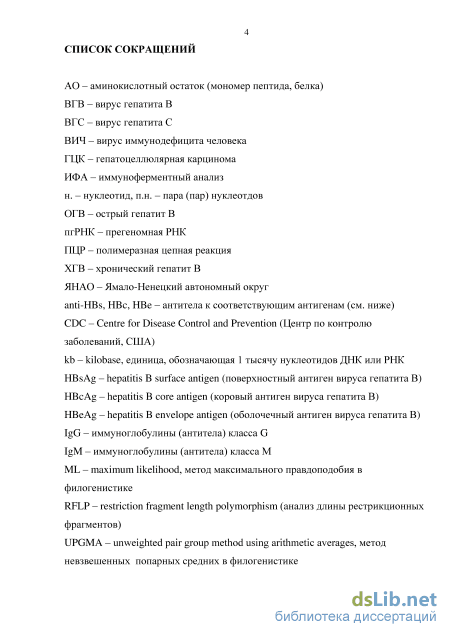 4

СПИСОК СОКРАЩЕНИЙ

АО – аминокислотный остаток (мономер пептида, белка)

ВГВ – вирус гепатита В

ВГС – вирус гепатита С

ВИЧ – вирус иммунодефицита человека

ГЦК – гепатоцеллюлярная карцинома

ИФА – иммуноферментный анализ

н. – нуклеотид, п.н. – пара (пар) нуклеотдов

ОГВ – острый гепатит В

пгРНК – прегеномная РНК

ПЦР – полимеразная цепная реакция

ХГВ – хронический гепатит В

ЯНАО – Ямало-Ненецкий автономный округ

anti-HBs, HBc, HBe – антитела к соответствующим антигенам (см. ниже)

CDC – Centre for Disease Control and Prevention (Центр по контролю заболеваний, США)

kb – kilobase, единица, обозначающая 1 тысячу нуклеотидов ДНК или РНК

HBsAg – hepatitis B surface antigen (поверхностный антиген вируса гепатита В)

HBcAg – hepatitis B core antigen (коровый антиген вируса гепатита В)

HBeAg – hepatitis B envelope antigen (оболочечный антиген вируса гепатита В)

IgG – иммуноглобулины (антитела) класса G

IgM – иммуноглобулины (антитела) класса M

ML – maximum likelihood, метод максимального правдоподобия в филогенистике

RFLP – restriction fragment length polymorphism (анализ длины рестрикционных фрагментов)

UPGMA – unweighted pair group method using arithmetic averages, метод невзвешенных попарных средних в филогенистике

dsLib.net
библиотека диссертаций